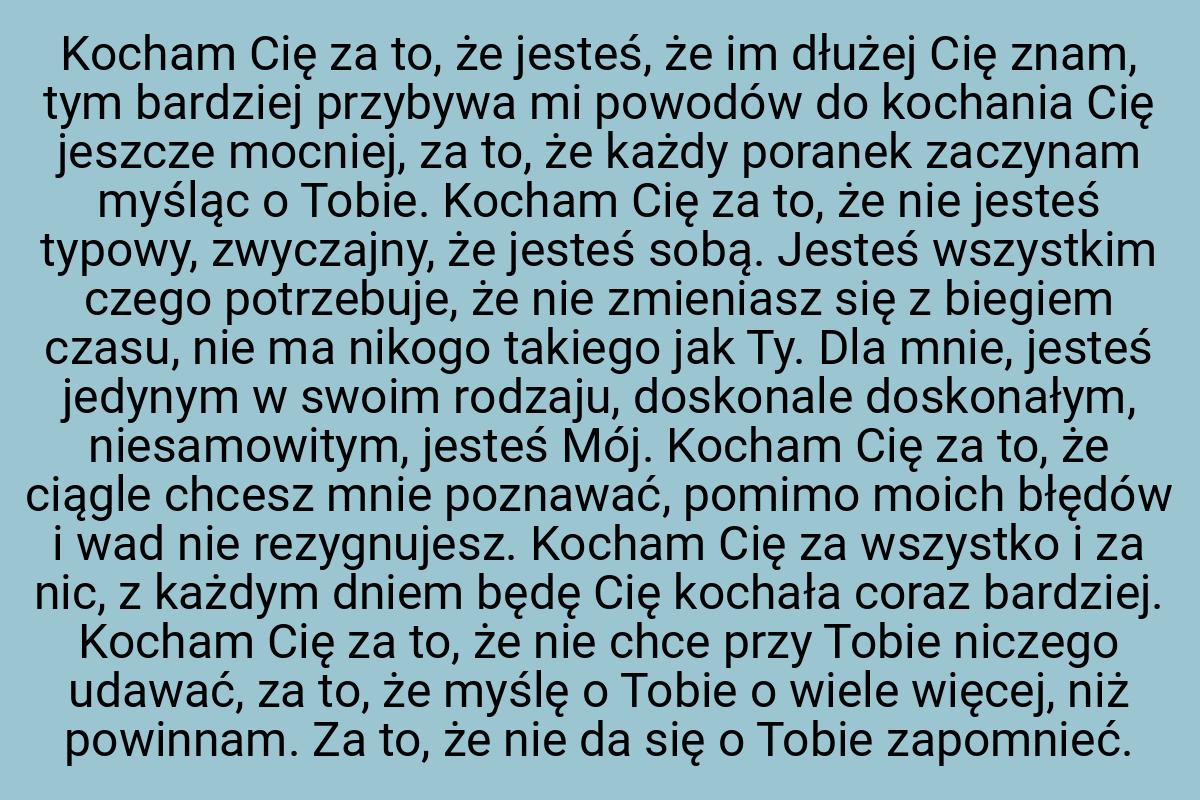 Kocham Cię za to, że jesteś, że im dłużej Cię znam, tym bardziej przybywa mi powodów do kochania Cię jeszcze mocniej, za to, że każdy poranek zaczynam myśląc o Tobie. Kocham Cię za to, że nie jesteś typowy, zwyczajny, że jesteś sobą. Jesteś wszystkim czego potrzebuje, że nie zmieniasz się z biegiem czasu, nie ma nikogo takiego jak Ty. Dla mnie, jesteś jedynym w swoim rodzaju, doskonale doskonałym, niesamowitym, jesteś Mój. Kocham Cię za to, że ciągle chcesz mnie poznawać, pomimo moich błędów i wad nie rezygnujesz. Kocham Cię za wszystko i za nic, z każdym dniem będę Cię kochała coraz bardziej. Kocham Cię za to, że nie chce przy Tobie niczego udawać, za to, że myślę o Tobie o wiele więcej, niż powinnam. Za to, że nie da się o Tobie zapomnieć.